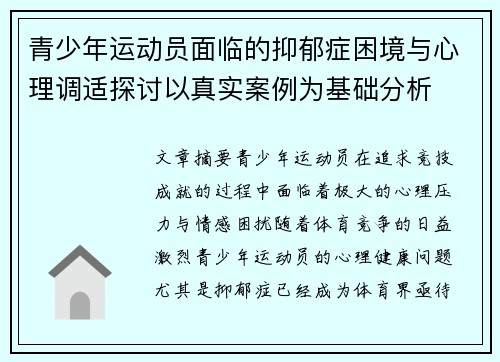 青少年运动员面临的抑郁症困境与心理调适探讨以真实案例为基础分析

文章摘要青少年运动员在追求竞技成就的过程中面临着极大的心理压力与情感困扰随着体育竞争的日益激烈青少年运动员的心理健康问题尤其是抑郁症已经成为体育界亟待